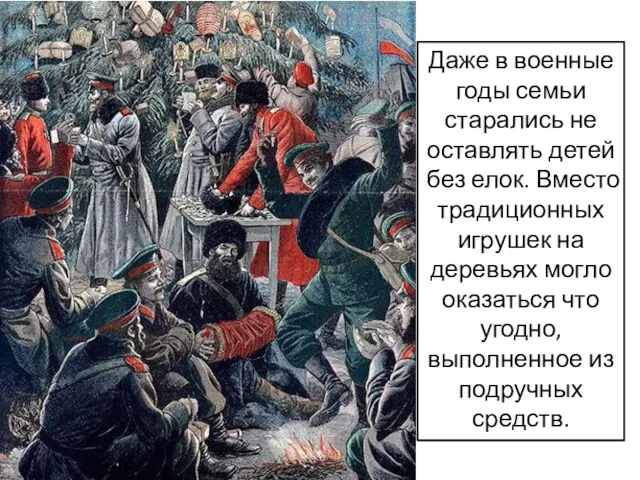 Даже в военные годы семьи старались не оставлять детей без елок. Вместо традиционных игрушек на деревьях могло оказаться что угодно, выполненное из подручных средств.